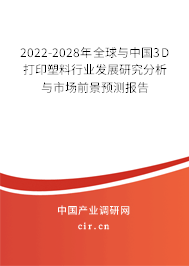 2022-2028年全球与中国3D打印塑料行业发展研究分析与市场前景预测报告

中国产业调研网

cir.cn